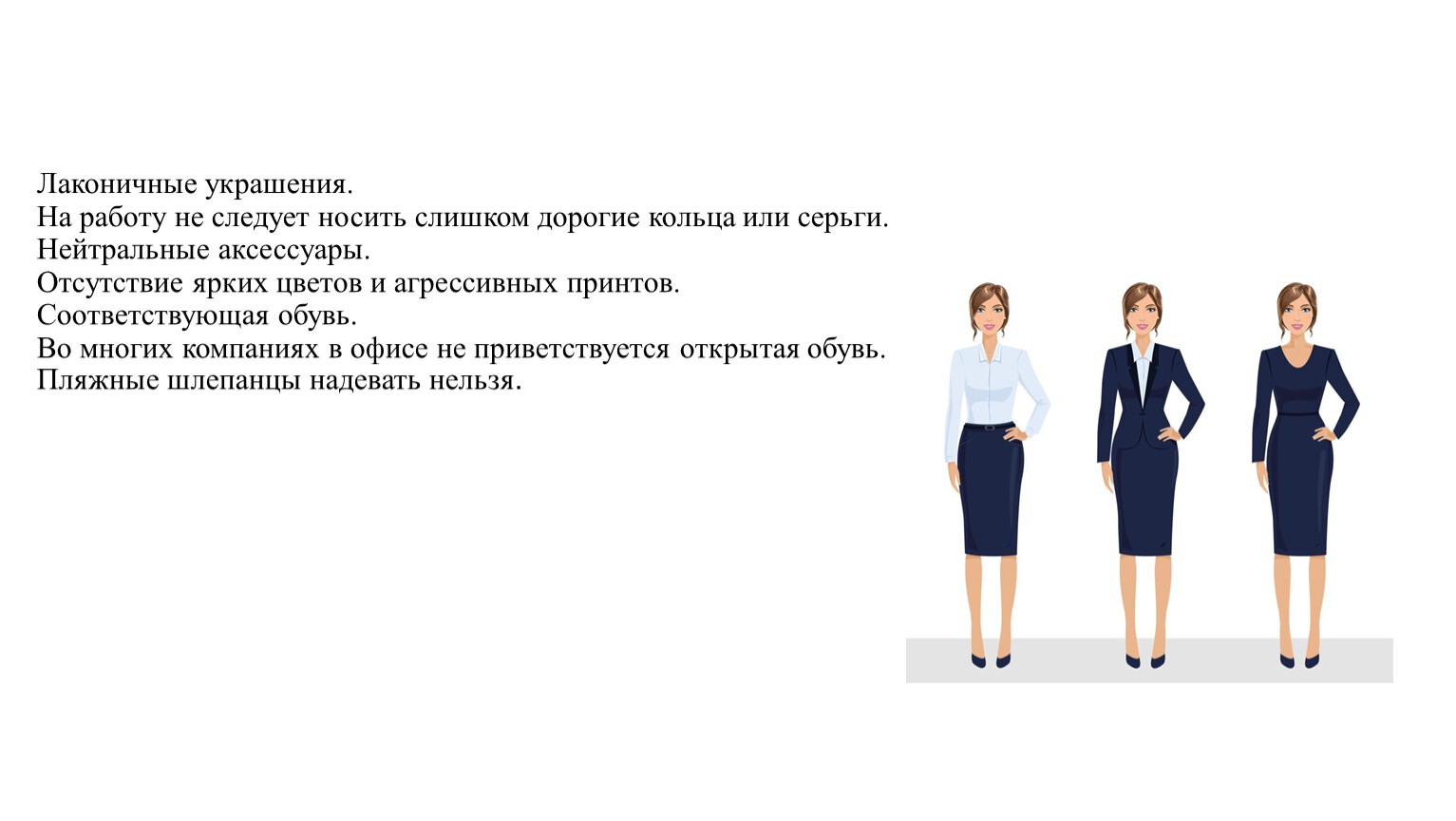 Лаконичные украшения.
На работу не следует носить слишком дорогие кольца или серьги.
Нейтральные аксессуары.
Отсутствие ярких цветов и агрессивных принтов.
Соответствующая обувь.
Во многих компаниях в офисе не приветствуется открытая обувь.
Пляжные шлепанцы надевать нельзя.